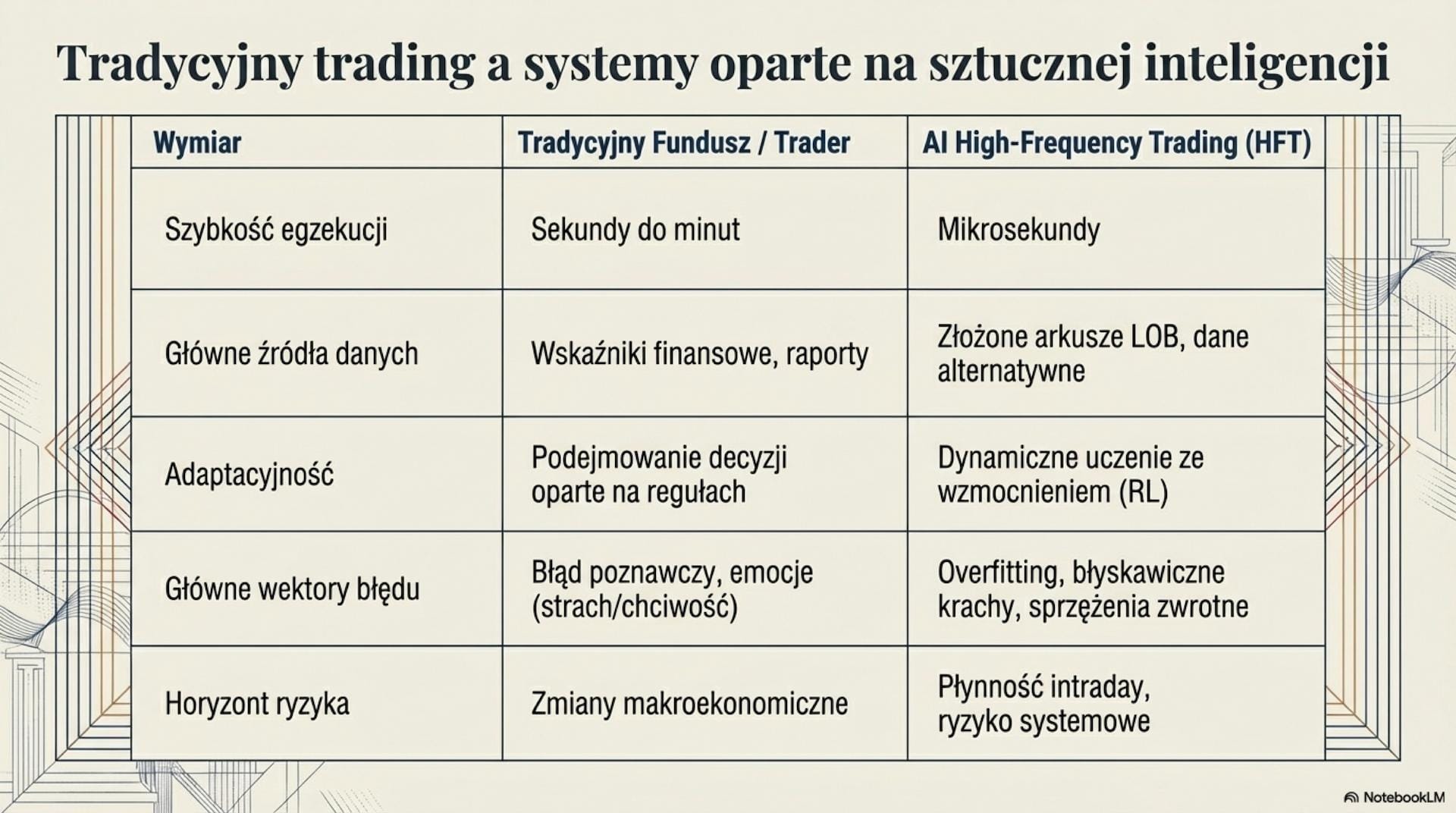 Tradycyjny trading a systemy oparte na sztucznej inteligencji

| Wymiar | Tradycyjny Fundusz / Trader | AI High-Frequency Trading (HFT) |
|---|---|---|
| Szybkość egzekucji | Sekundy do minut | Mikrosekundy |
| Główne źródła danych | Wskaźniki finansowe, raporty | Złożone arkusze LOB, dane alternatywne |
| Adaptacyjność | Podejmowanie decyzji oparte na regułach | Dynamiczne uczenie ze wzmocnieniem (RL) |
| Główne wektory błędu | Błąd poznawczy, emocje (strach/chciwość) | Overfitting, błyskawiczne krachy, sprzężenia zwrotne |
| Horyzont ryzyka | Zmiany makroekonomiczne | Płynność intraday, ryzyko systemowe |

NotebookLM